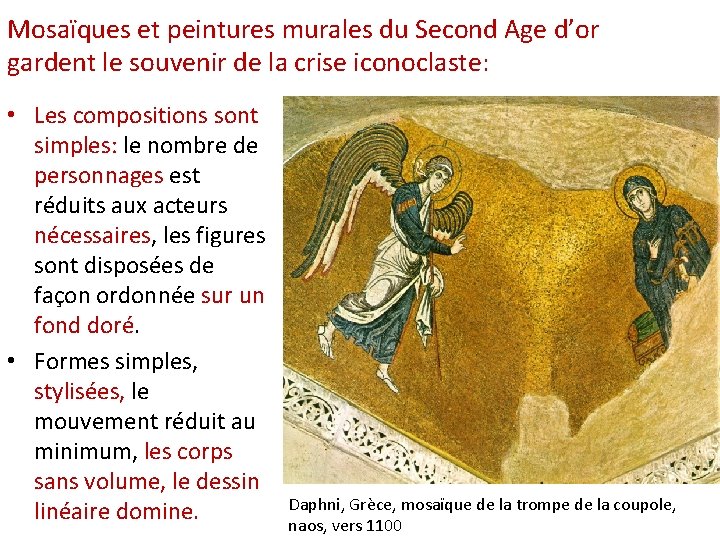 Mosaïques et peintures murales du Second Age d'or gardent le souvenir de la crise iconoclaste:

• Les compositions sont simples: le nombre de personnages est réduits aux acteurs nécessaires, les figures sont disposées de façon ordonnée sur un fond doré.

• Formes simples, stylisées, le mouvement réduit au minimum, les corps sans volume, le dessin linéaire domine.

Daphni, Grèce, mosaïque de la trompe de la coupole, naos, vers 1100